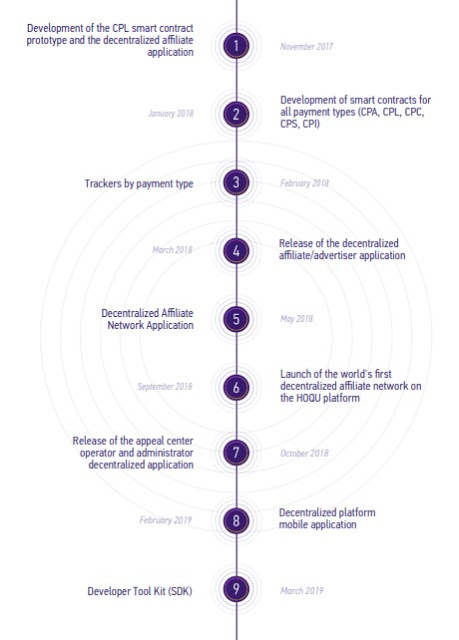 Development of the CPL smart contract prototype and the decentralized affiliate application

1

November 2017

January 2018

2

Development of smart contracts for all payment types (CPA, CPL, CPC, CPS, CPI)

Trackers by payment type

3

February 2018

March 2018

4

Release of the decentralized affiliate/advertiser application

Decentralized Affiliate Network Application

5

May 2018

September 2018

6

Launch of the world's first decentralized affiliate network on the HOQU platform

Release of the appeal center operator and administrator decentralized application

7

October 2018

February 2019

8

Decentralized platform mobile application

Developer Tool Kit (SDK)

9

March 2019